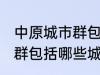 中原城市群包
群包括哪些城